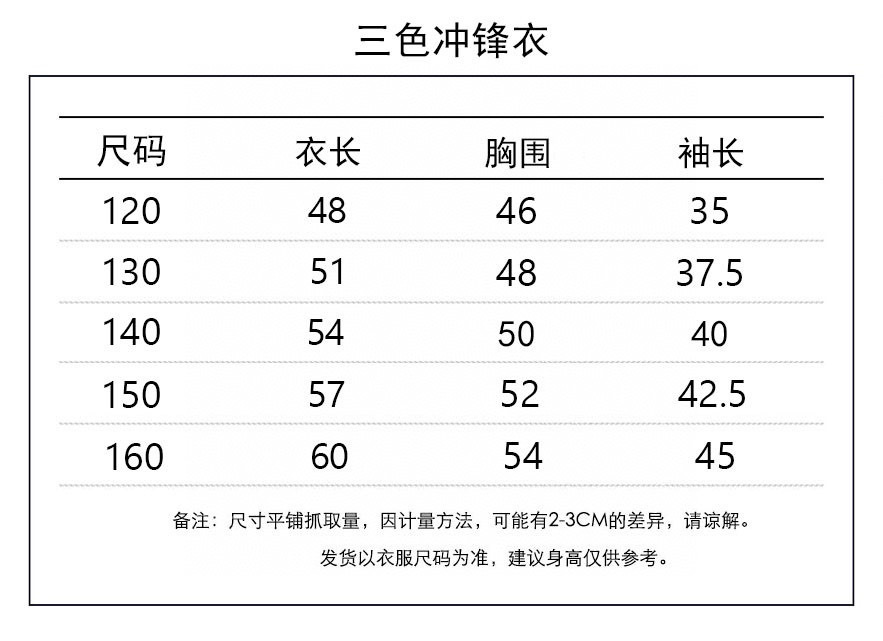 三色冲锋衣

| 尺码 | 衣长 | 胸围 | 袖长 |
|---|---|---|---|
| 120 | 48 | 46 | 35 |
| 130 | 51 | 48 | 37.5 |
| 140 | 54 | 50 | 40 |
| 150 | 57 | 52 | 42.5 |
| 160 | 60 | 54 | 45 |

备注：尺寸平铺抓取量，因计量方法，可能有2-3CM的差异，请谅解。

发货以衣服尺码为准，建议身高仅供参考。